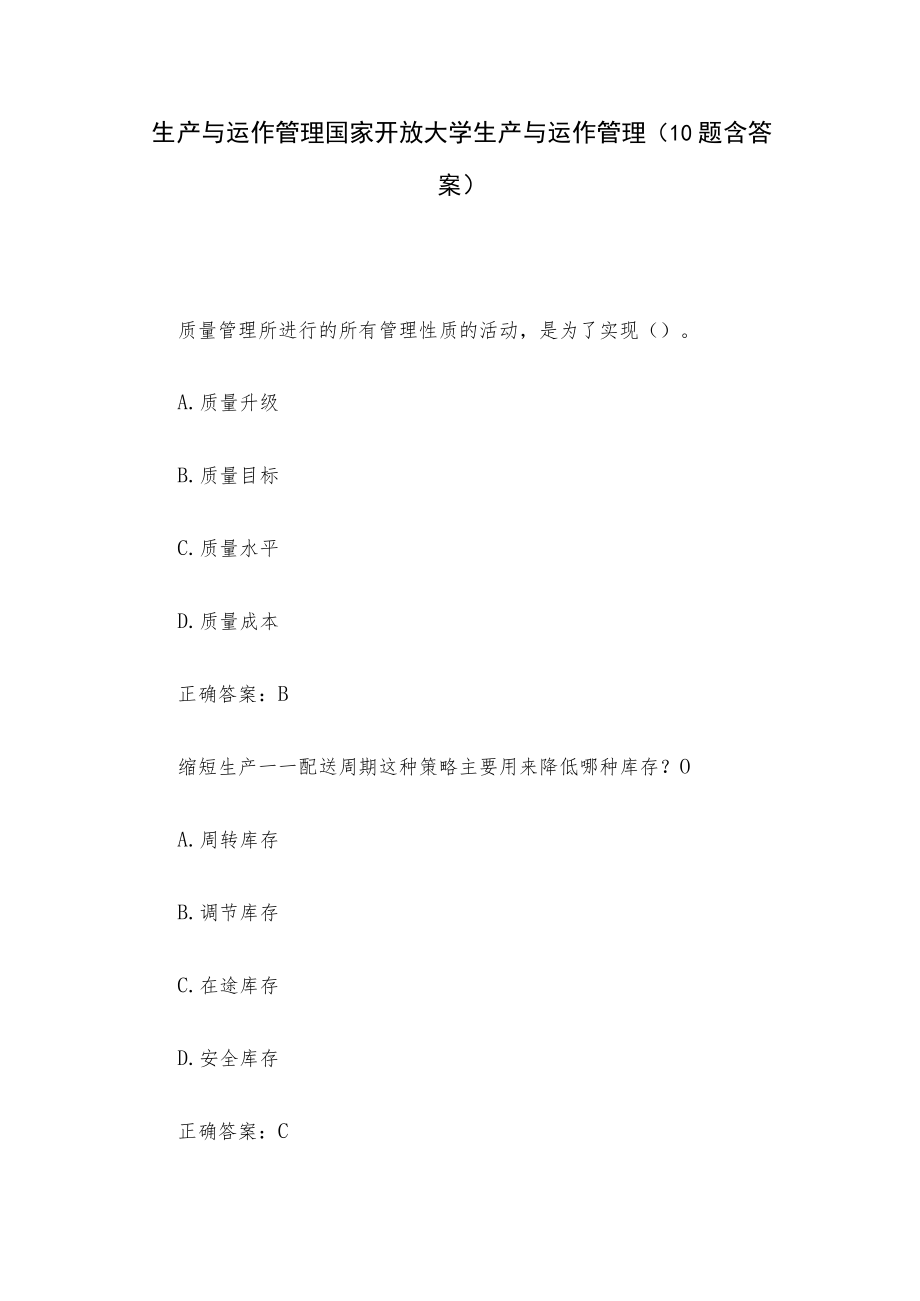 生产与运作管理国家开放大学生产与运作管理（10题含答案）

质量管理所进行的所有管理性质的活动，是为了实现（）。

A.质量升级

B.质量目标

C.质量水平

D.质量成本

正确答案：B

缩短生产一一配送周期这种策略主要用来降低哪种库存？O

A.周转库存

B.调节库存

C.在途库存

D.安全库存

正确答案：C